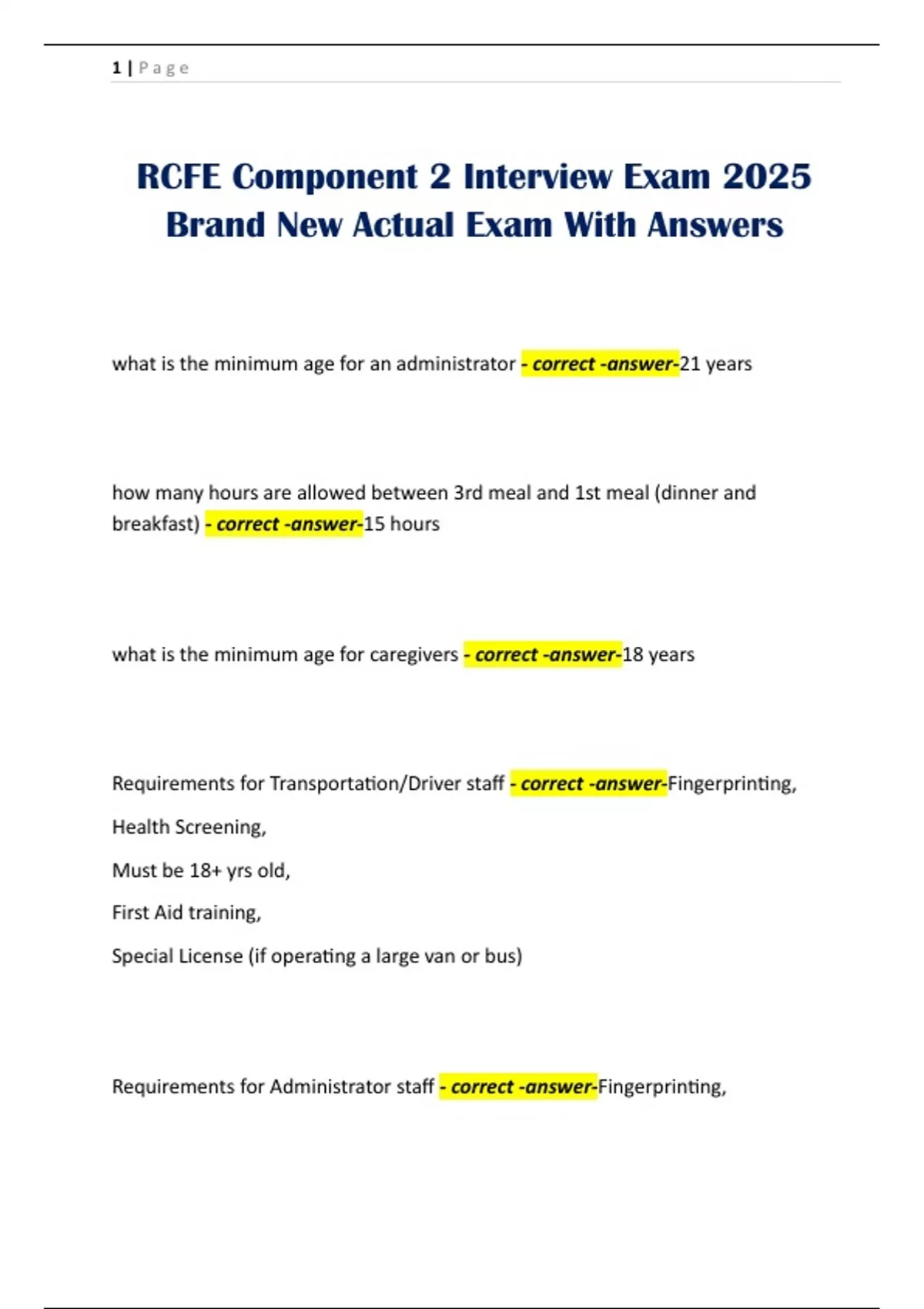 1 | P a g e

RCFE Component 2 Interview Exam 2025 Brand New Actual Exam With Answers

what is the minimum age for an administrator - correct -answer-21 years

how many hours are allowed between 3rd meal and 1st meal (dinner and breakfast) - correct -answer-15 hours

what is the minimum age for caregivers - correct -answer-18 years

Requirements for Transportation/Driver staff - correct -answer-Fingerprinting,
Health Screening,
Must be 18+ yrs old,
First Aid training,
Special License (if operating a large van or bus)

Requirements for Administrator staff - correct -answer-Fingerprinting,